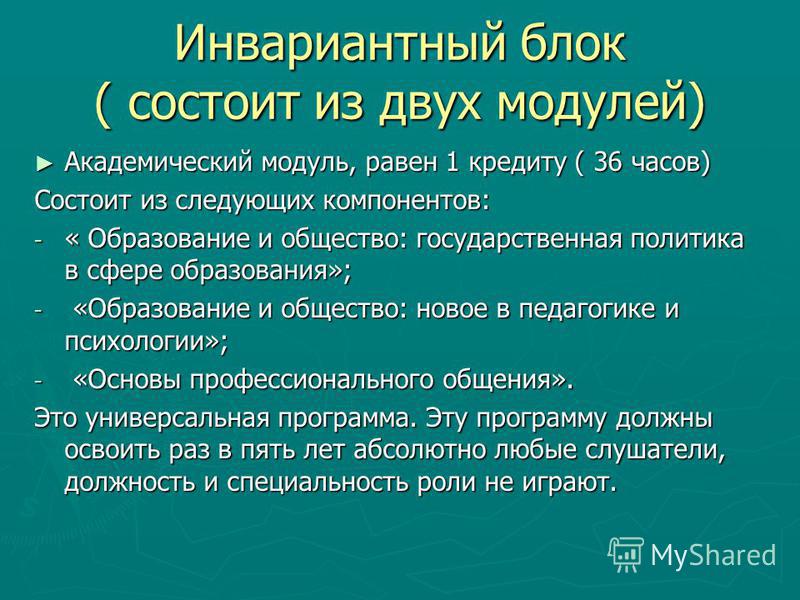 Инвариантный блок ( состоит из двух модулей)

► Академический модуль, равен 1 кредиту ( 36 часов)

Состоит из следующих компонентов:

- « Образование и общество: государственная политика в сфере образования»;

- «Образование и общество: новое в педагогике и психологии»;

- «Основы профессионального общения».

Это универсальная программа. Эту программу должны освоить раз в пять лет абсолютно любые слушатели, должность и специальность роли не играют.

MyShared